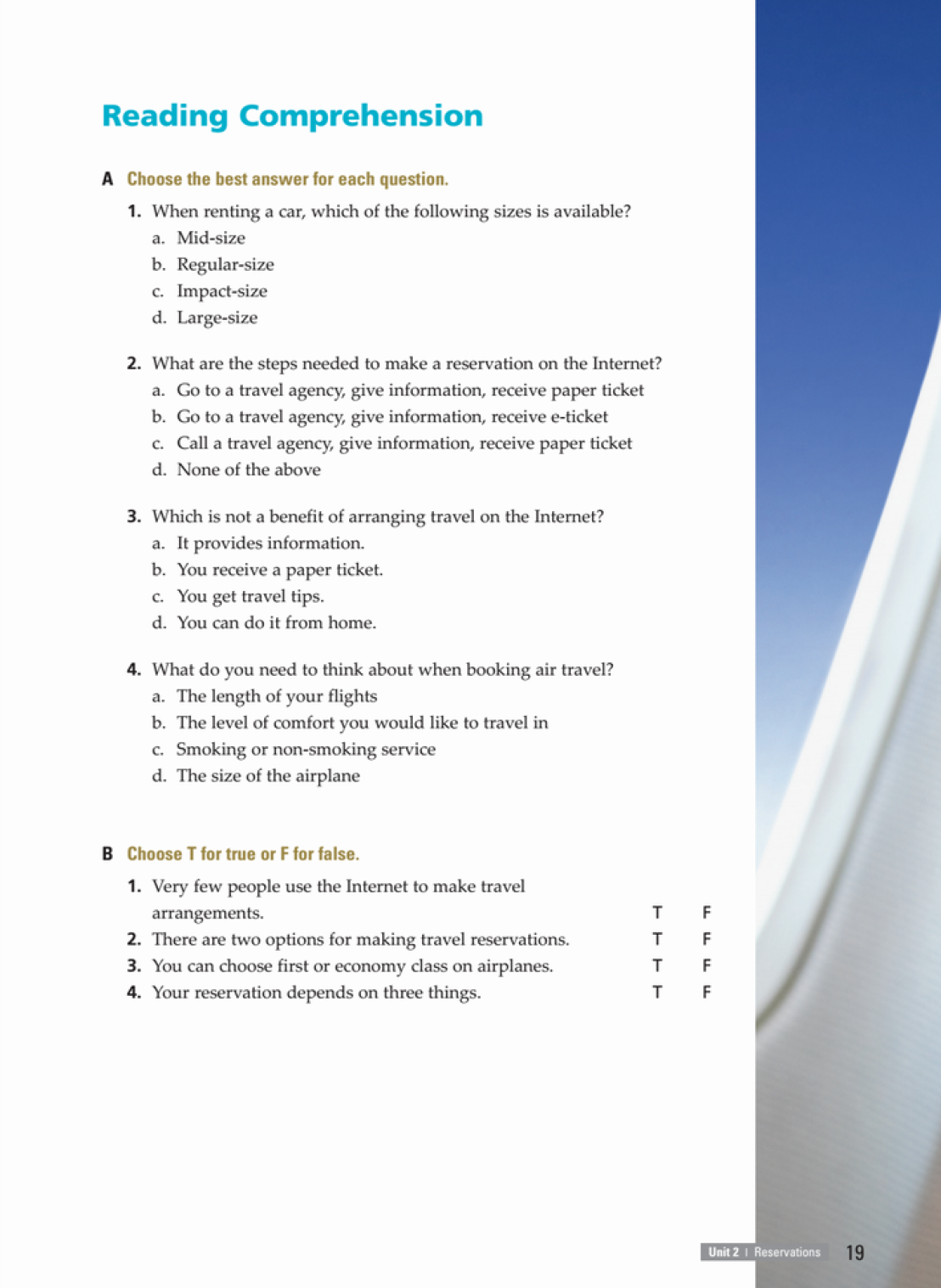 Reading Comprehension

A Choose the best answer for each question.

1. When renting a car, which of the following sizes is available?
a. Mid-size
b. Regular-size
c. Impact-size
d. Large-size

2. What are the steps needed to make a reservation on the Internet?
a. Go to a travel agency, give information, receive paper ticket
b. Go to a travel agency, give information, receive e-ticket
c. Call a travel agency, give information, receive paper ticket
d. None of the above

3. Which is not a benefit of arranging travel on the Internet?
a. It provides information.
b. You receive a paper ticket.
c. You get travel tips.
d. You can do it from home.

4. What do you need to think about when booking air travel?
a. The length of your flights
b. The level of comfort you would like to travel in
c. Smoking or non-smoking service
d. The size of the airplane

B Choose T for true or F for false.

1. Very few people use the Internet to make travel arrangements. T F
2. There are two options for making travel reservations. T F
3. You can choose first or economy class on airplanes. T F
4. Your reservation depends on three things. T F

Unit 2 | Reservations 19